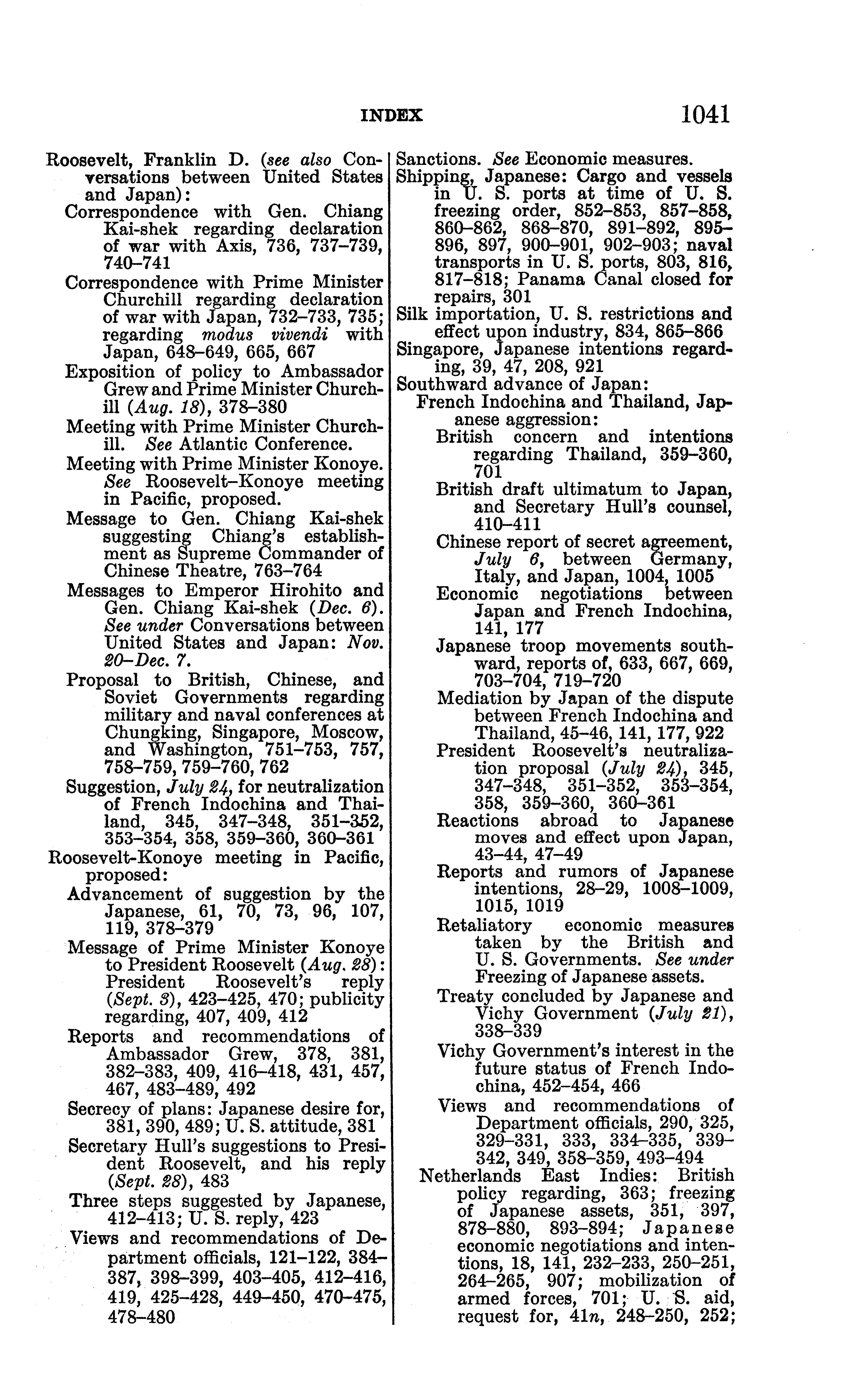 INDEX 1041

Roosevelt, Franklin D. (see also Conversations between United States and Japan):
Correspondence with Gen. Chiang Kai-shek regarding declaration of war with Axis, 736, 737–739, 740–741
Correspondence with Prime Minister Churchill regarding declaration of war with Japan, 732–733, 735; regarding modus vivendi with Japan, 648–649, 665, 667
Exposition of policy to Ambassador Grew and Prime Minister Churchill (Aug. 18), 378–380
Meeting with Prime Minister Churchill. See Atlantic Conference.
Meeting with Prime Minister Konoye. See Roosevelt–Konoye meeting in Pacific, proposed.
Message to Gen. Chiang Kai-shek suggesting Chiang's establishment as Supreme Commander of Chinese Theatre, 763–764
Messages to Emperor Hirohito and Gen. Chiang Kai-shek (Dec. 6). See under Conversations between United States and Japan: Nov. 20–Dec. 7.
Proposal to British, Chinese, and Soviet Governments regarding military and naval conferences at Chungking, Singapore, Moscow, and Washington, 751–753, 757, 758–759, 759–760, 762
Suggestion, July 24, for neutralization of French Indochina and Thailand, 345, 347–348, 351–352, 353–354, 358, 359–360, 360–361
Roosevelt-Konoye meeting in Pacific, proposed:
Advancement of suggestion by the Japanese, 61, 70, 73, 96, 107, 119, 378–379
Message of Prime Minister Konoye to President Roosevelt (Aug. 28): President Roosevelt's reply (Sept. 3), 423–425, 470; publicity regarding, 407, 409, 412
Reports and recommendations of Ambassador Grew, 378, 381, 382–383, 409, 416–418, 431, 457, 467, 483–489, 492
Secrecy of plans: Japanese desire for, 381, 390, 489; U. S. attitude, 381
Secretary Hull's suggestions to President Roosevelt, and his reply (Sept. 28), 483
Three steps suggested by Japanese, 412–413; U. S. reply, 423
Views and recommendations of Department officials, 121–122, 384–387, 398–399, 403–405, 412–416, 419, 425–428, 449–450, 470–475, 478–480

Sanctions. See Economic measures.
Shipping, Japanese: Cargo and vessels in U. S. ports at time of U. S. freezing order, 852–853, 857–858, 860–862, 868–870, 891–892, 895–896, 897, 900–901, 902–903; naval transports in U. S. ports, 803, 816, 817–818; Panama Canal closed for repairs, 301
Silk importation, U. S. restrictions and effect upon industry, 834, 865–866
Singapore, Japanese intentions regarding, 39, 47, 208, 921
Southward advance of Japan:
French Indochina and Thailand, Japanese aggression:
British concern and intentions regarding Thailand, 359–360, 701
British draft ultimatum to Japan, and Secretary Hull's counsel, 410–411
Chinese report of secret agreement, July 6, between Germany, Italy, and Japan, 1004, 1005
Economic negotiations between Japan and French Indochina, 141, 177
Japanese troop movements southward, reports of, 633, 667, 669, 703–704, 719–720
Mediation by Japan of the dispute between French Indochina and Thailand, 45–46, 141, 177, 922
President Roosevelt's neutralization proposal (July 24), 345, 347–348, 351–352, 353–354, 358, 359–360, 360–361
Reactions abroad to Japanese moves and effect upon Japan, 43–44, 47–49
Reports and rumors of Japanese intentions, 28–29, 1008–1009, 1015, 1019
Retaliatory economic measures taken by the British and U. S. Governments. See under Freezing of Japanese assets.
Treaty concluded by Japanese and Vichy Government (July 21), 338–339
Vichy Government's interest in the future status of French Indochina, 452–454, 466
Views and recommendations of Department officials, 290, 325, 329–331, 333, 334–335, 339–342, 349, 358–359, 493–494
Netherlands East Indies: British policy regarding, 363; freezing of Japanese assets, 351, 397, 878–880, 893–894; Japanese economic negotiations and intentions, 18, 141, 232–233, 250–251, 264–265, 907; mobilization of armed forces, 701; U. S. aid, request for, 41n, 248–250, 252;